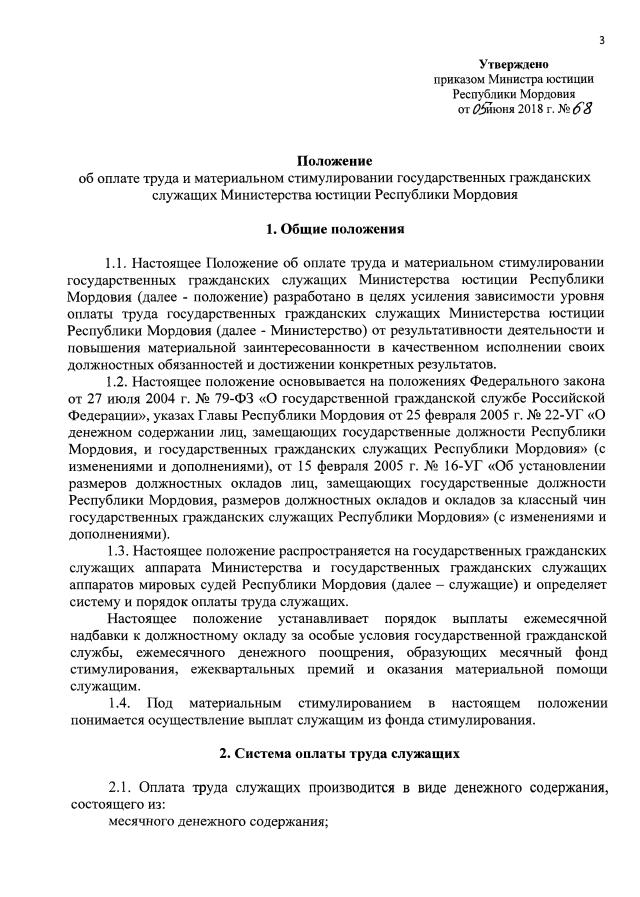 3

Утверждено
приказом Министра юстиции
Республики Мордовия
от 05 июня 2018 г. № 68

Положение
об оплате труда и материальном стимулировании государственных гражданских служащих Министерства юстиции Республики Мордовия

1. Общие положения

1.1. Настоящее Положение об оплате труда и материальном стимулировании государственных гражданских служащих Министерства юстиции Республики Мордовия (далее - положение) разработано в целях усиления зависимости уровня оплаты труда государственных гражданских служащих Министерства юстиции Республики Мордовия (далее - Министерство) от результативности деятельности и повышения материальной заинтересованности в качественном исполнении своих должностных обязанностей и достижении конкретных результатов.

1.2. Настоящее положение основывается на положениях Федерального закона от 27 июля 2004 г. № 79-ФЗ «О государственной гражданской службе Российской Федерации», указах Главы Республики Мордовия от 25 февраля 2005 г. № 22-УГ «О денежном содержании лиц, замещающих государственные должности Республики Мордовия, и государственных гражданских служащих Республики Мордовия» (с изменениями и дополнениями), от 15 февраля 2005 г. № 16-УГ «Об установлении размеров должностных окладов лиц, замещающих государственные должности Республики Мордовия, размеров должностных окладов и окладов за классный чин государственных гражданских служащих Республики Мордовия» (с изменениями и дополнениями).

1.3. Настоящее положение распространяется на государственных гражданских служащих аппарата Министерства и государственных гражданских служащих аппаратов мировых судей Республики Мордовия (далее – служащие) и определяет систему и порядок оплаты труда служащих.

Настоящее положение устанавливает порядок выплаты ежемесячной надбавки к должностному окладу за особые условия государственной гражданской службы, ежемесячного денежного поощрения, образующих месячный фонд стимулирования, ежеквартальных премий и оказания материальной помощи служащим.

1.4. Под материальным стимулированием в настоящем положении понимается осуществление выплат служащим из фонда стимулирования.

2. Система оплаты труда служащих

2.1. Оплата труда служащих производится в виде денежного содержания, состоящего из:
месячного денежного содержания;